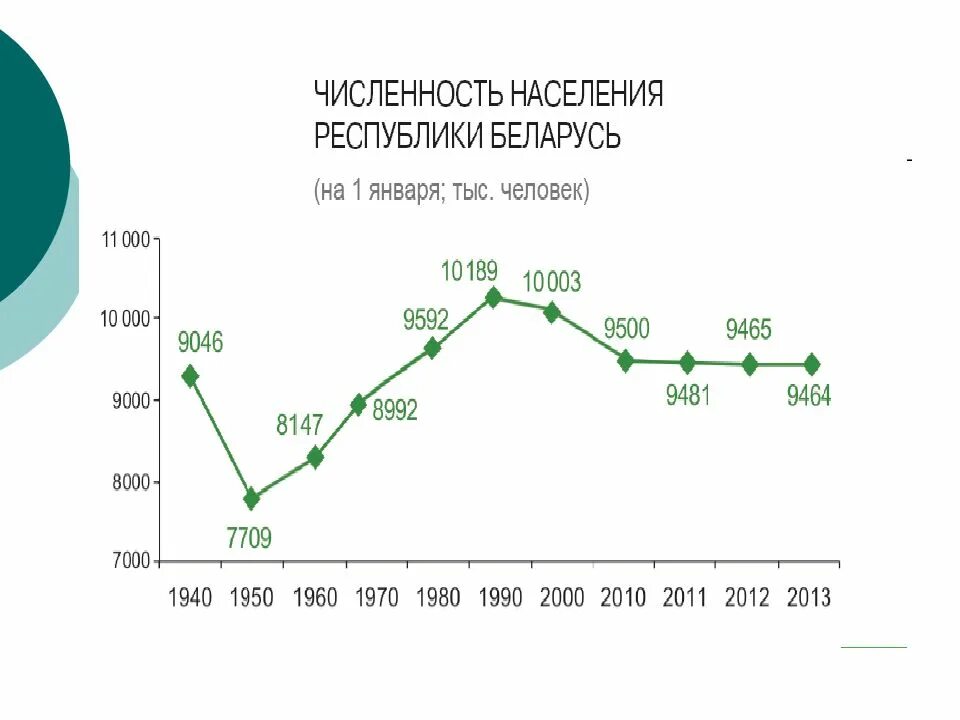 ЧИСЛЕННОСТЬ НАСЕЛЕНИЯ РЕСПУБЛИКИ БЕЛАРУСЬ

(на 1 января; тыс. человек)

11 000
10 000
9000
8000
7000

9046
7709
8147
8992
9592
10 189
10 003
9500
9481
9465
9464

1940 1950 1960 1970 1980 1990 2000 2010 2011 2012 2013